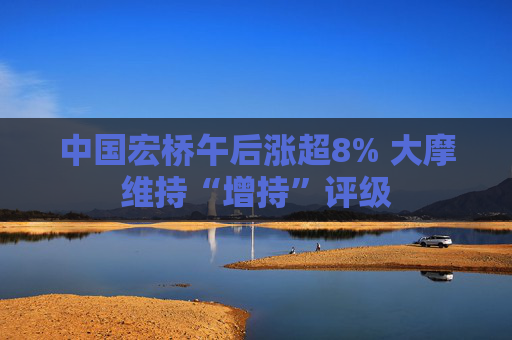 中国宏桥午后涨超8% 大摩维持“增持”评级